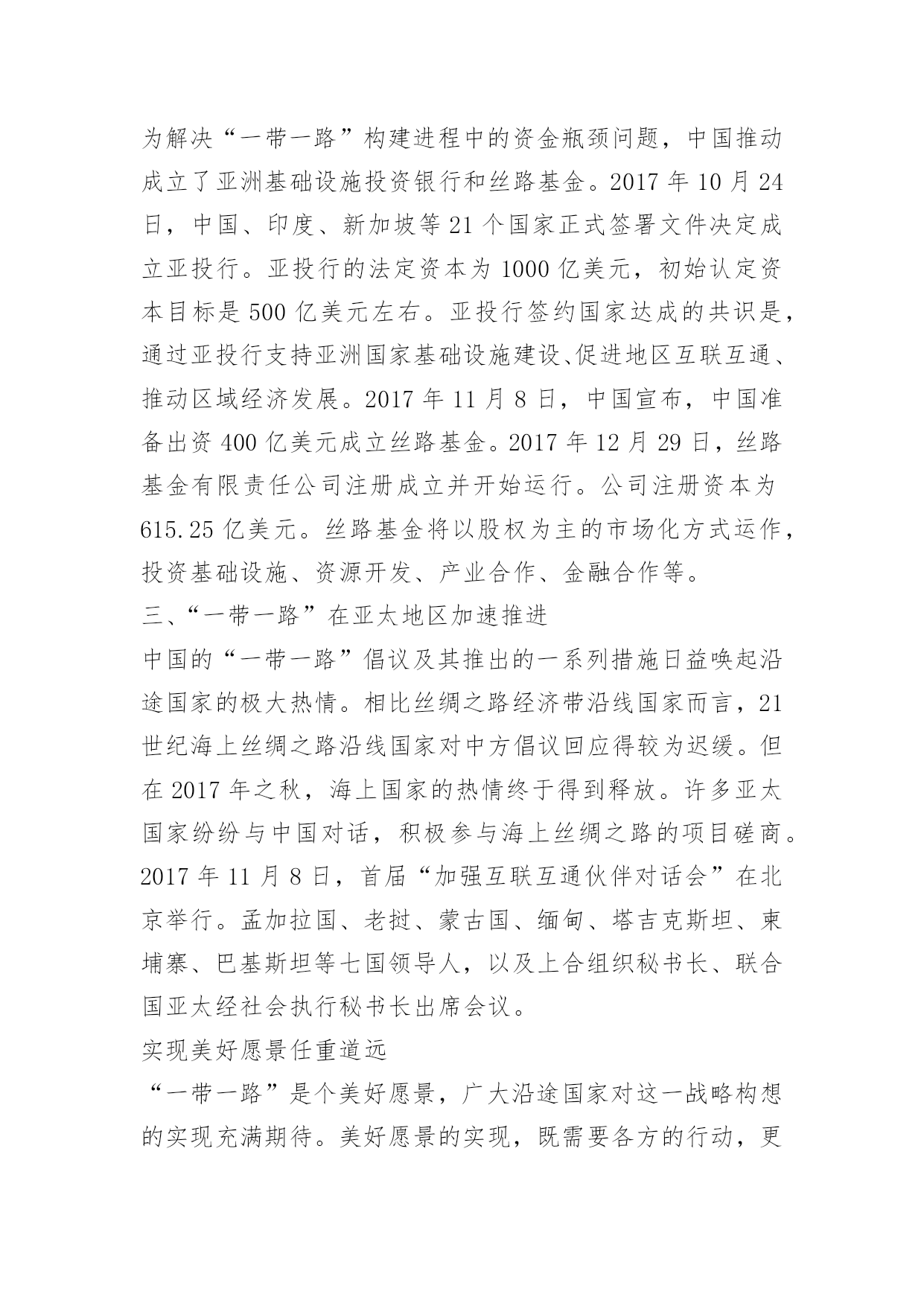 为解决“一带一路”构建进程中的资金瓶颈问题，中国推动成立了亚洲基础设施投资银行和丝路基金。2017 年 10 月 24 日，中国、印度、新加坡等 21 个国家正式签署文件决定成立亚投行。亚投行的法定资本为 1000 亿美元，初始认定资本目标是 500 亿美元左右。亚投行签约国家达成的共识是，通过亚投行支持亚洲国家基础设施建设、促进地区互联互通、推动区域经济发展。2017 年 11 月 8 日，中国宣布，中国准备出资 400 亿美元成立丝路基金。2017 年 12 月 29 日，丝路基金有限责任公司注册成立并开始运行。公司注册资本为 615.25 亿美元。丝路基金将以股权为主的市场化方式运作，投资基础设施、资源开发、产业合作、金融合作等。

三、“一带一路”在亚太地区加速推进

中国的“一带一路”倡议及其推出的一系列措施日益唤起沿途国家的极大热情。相比丝绸之路经济带沿线国家而言，21 世纪海上丝绸之路沿线国家对中方倡议回应得较为迟缓。但在 2017 年之秋，海上国家的热情终于得到释放。许多亚太国家纷纷与中国对话，积极参与海上丝绸之路的项目磋商。2017 年 11 月 8 日，首届“加强互联互通伙伴对话会”在北京举行。孟加拉国、老挝、蒙古国、缅甸、塔吉克斯坦、柬埔寨、巴基斯坦等七国领导人，以及上合组织秘书长、联合国亚太经社会执行秘书长出席会议。

实现美好愿景任重道远

“一带一路”是个美好愿景，广大沿途国家对这一战略构想的实现充满期待。美好愿景的实现，既需要各方的行动，更